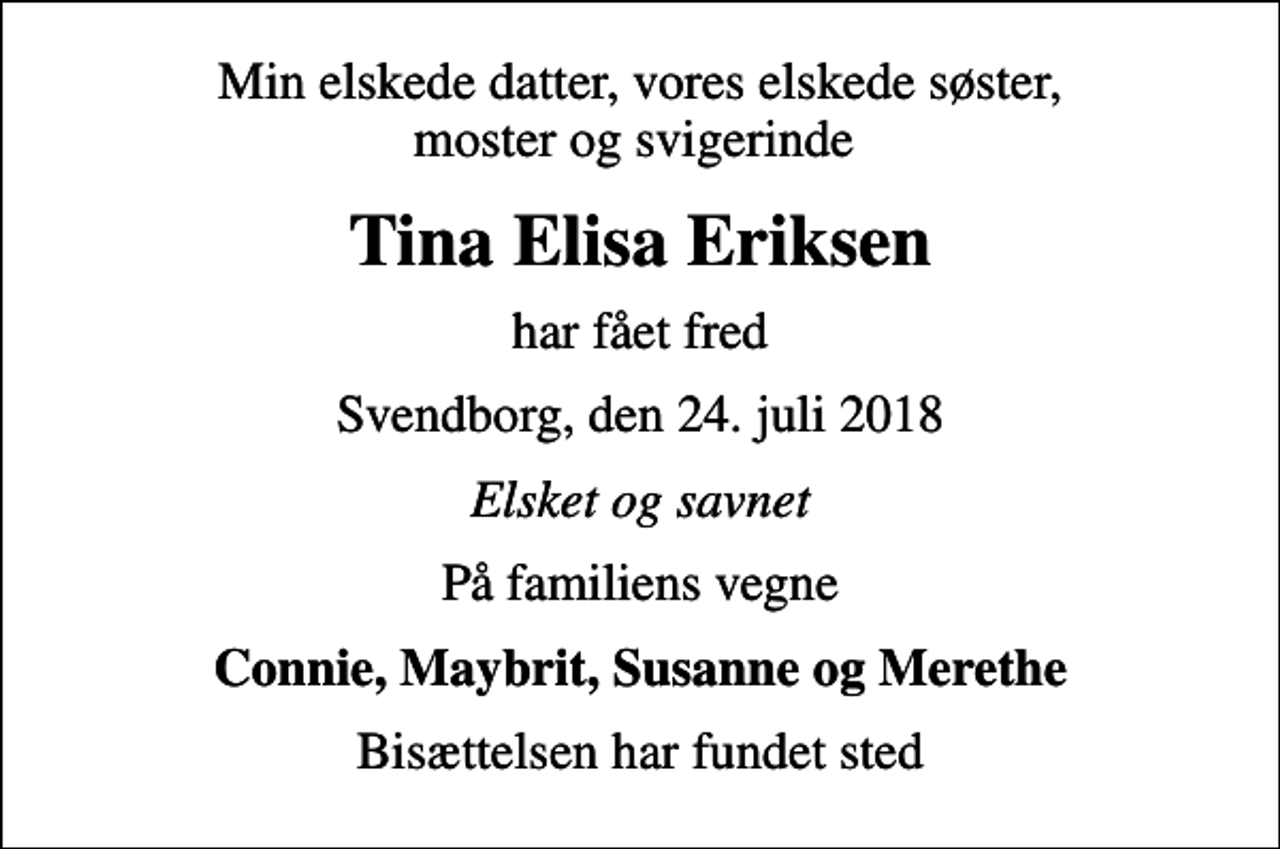 Min elskede datter, vores elskede søster, moster og svigerinde

Tina Elisa Eriksen

har fået fred

Svendborg, den 24. juli 2018

Elsket og savnet

På familiens vegne

Connie, Maybrit, Susanne og Merethe

Bisættelsen har fundet sted